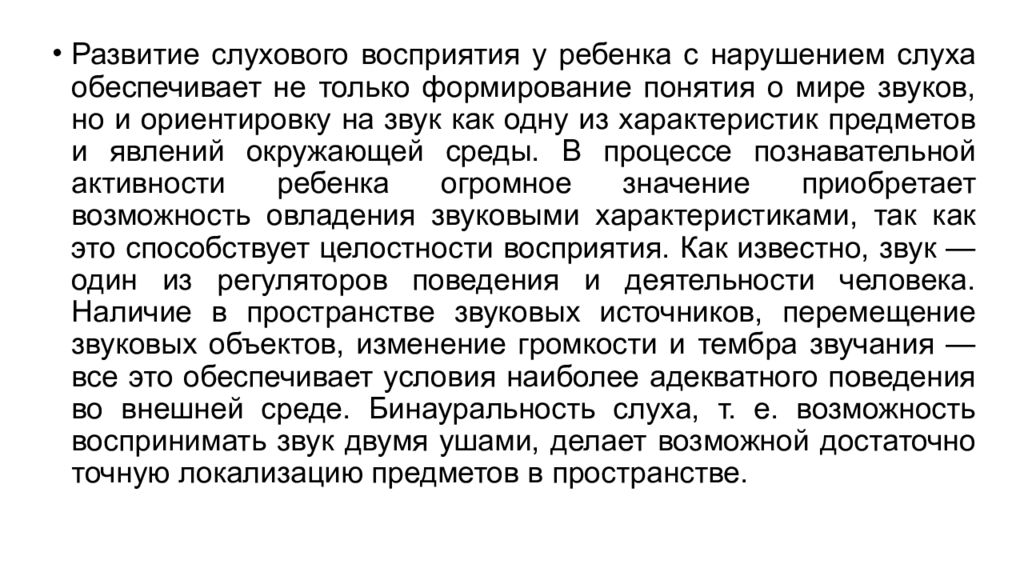 • Развитие слухового восприятия у ребенка с нарушением слуха обеспечивает не только формирование понятия о мире звуков, но и ориентировку на звук как одну из характеристик предметов и явлений окружающей среды. В процессе познавательной активности ребенка огромное значение приобретает возможность овладения звуковыми характеристиками, так как это способствует целостности восприятия. Как известно, звук — один из регуляторов поведения и деятельности человека. Наличие в пространстве звуковых источников, перемещение звуковых объектов, изменение громкости и тембра звучания — все это обеспечивает условия наиболее адекватного поведения во внешней среде. Бинауральность слуха, т. е. возможность воспринимать звук двумя ушами, делает возможной достаточно точную локализацию предметов в пространстве.